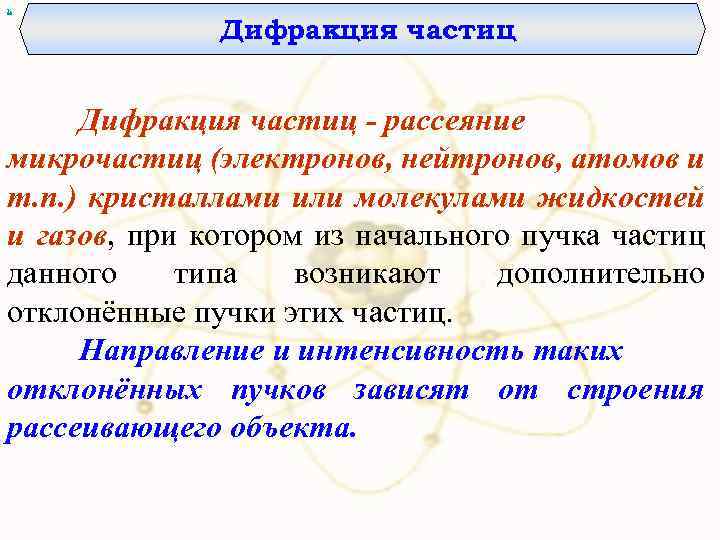 Дифракция частиц

Дифракция частиц - рассеяние микрочастиц (электронов, нейтронов, атомов и т.п.) кристаллами или молекулами жидкостей и газов, при котором из начального пучка частиц данного типа возникают дополнительно отклонённые пучки этих частиц.

Направление и интенсивность таких отклонённых пучков зависят от строения рассеивающего объекта.